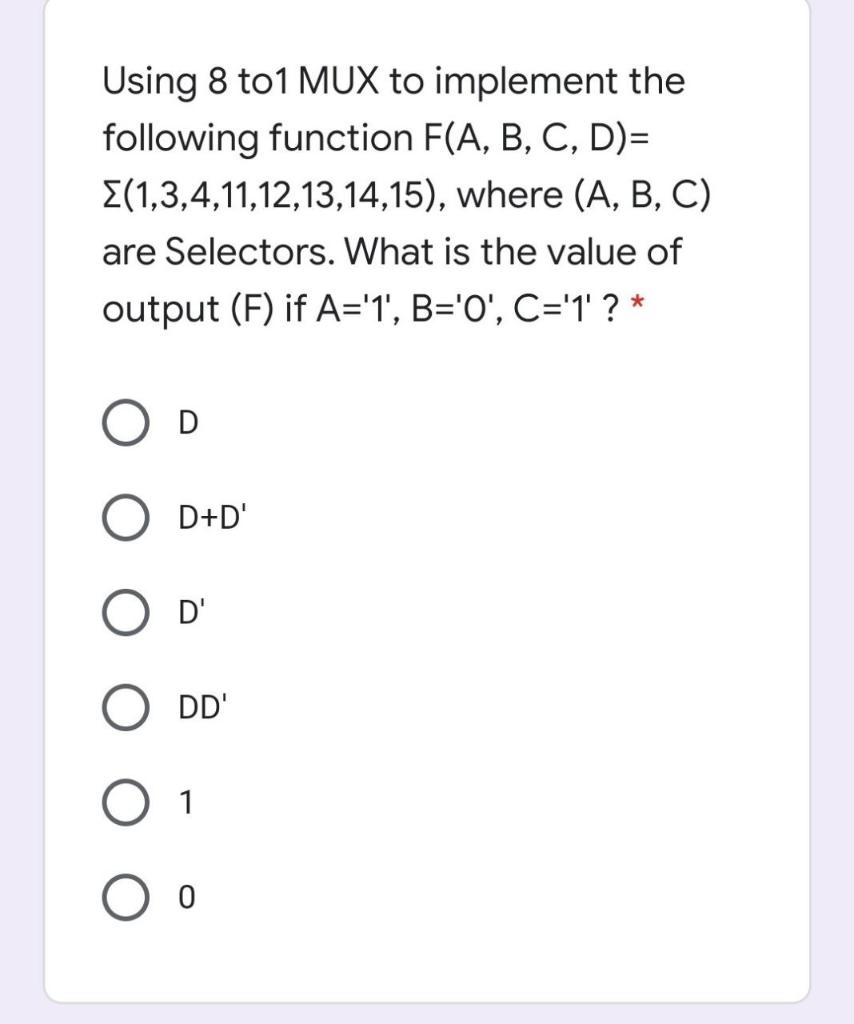 Using 8 to1 MUX to implement the following function F(A, B, C, D)= Σ(1,3,4,11,12,13,14,15), where (A, B, C) are Selectors. What is the value of output (F) if A='1', B='0', C='1' ? *

D

D+D'

D'

DD'

1

0